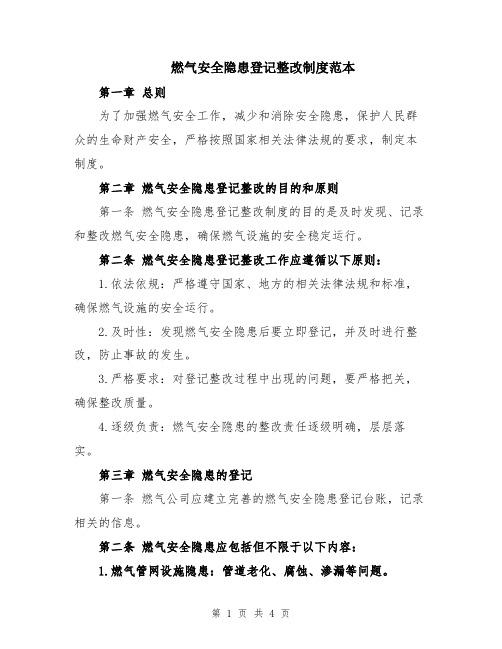 燃气安全隐患登记整改制度范本

第一章 总则

为了加强燃气安全工作，减少和消除安全隐患，保护人民群众的生命财产安全，严格按照国家相关法律法规的要求，制定本制度。

第二章 燃气安全隐患登记整改的目的和原则

第一条 燃气安全隐患登记整改制度的目的是及时发现、记录和整改燃气安全隐患，确保燃气设施的安全稳定运行。

第二条 燃气安全隐患登记整改工作应遵循以下原则：

1.依法依规：严格遵守国家、地方的相关法律法规和标准，确保燃气设施的安全运行。

2.及时性：发现燃气安全隐患后要立即登记，并及时进行整改，防止事故的发生。

3.严格要求：对登记整改过程中出现的问题，要严格把关，确保整改质量。

4.逐级负责：燃气安全隐患的整改责任逐级明确，层层落实。

第三章 燃气安全隐患的登记

第一条 燃气公司应建立完善的燃气安全隐患登记台账，记录相关的信息。

第二条 燃气安全隐患应包括但不限于以下内容：

1.燃气管网设施隐患：管道老化、腐蚀、渗漏等问题。

第 1 页 共 4 页